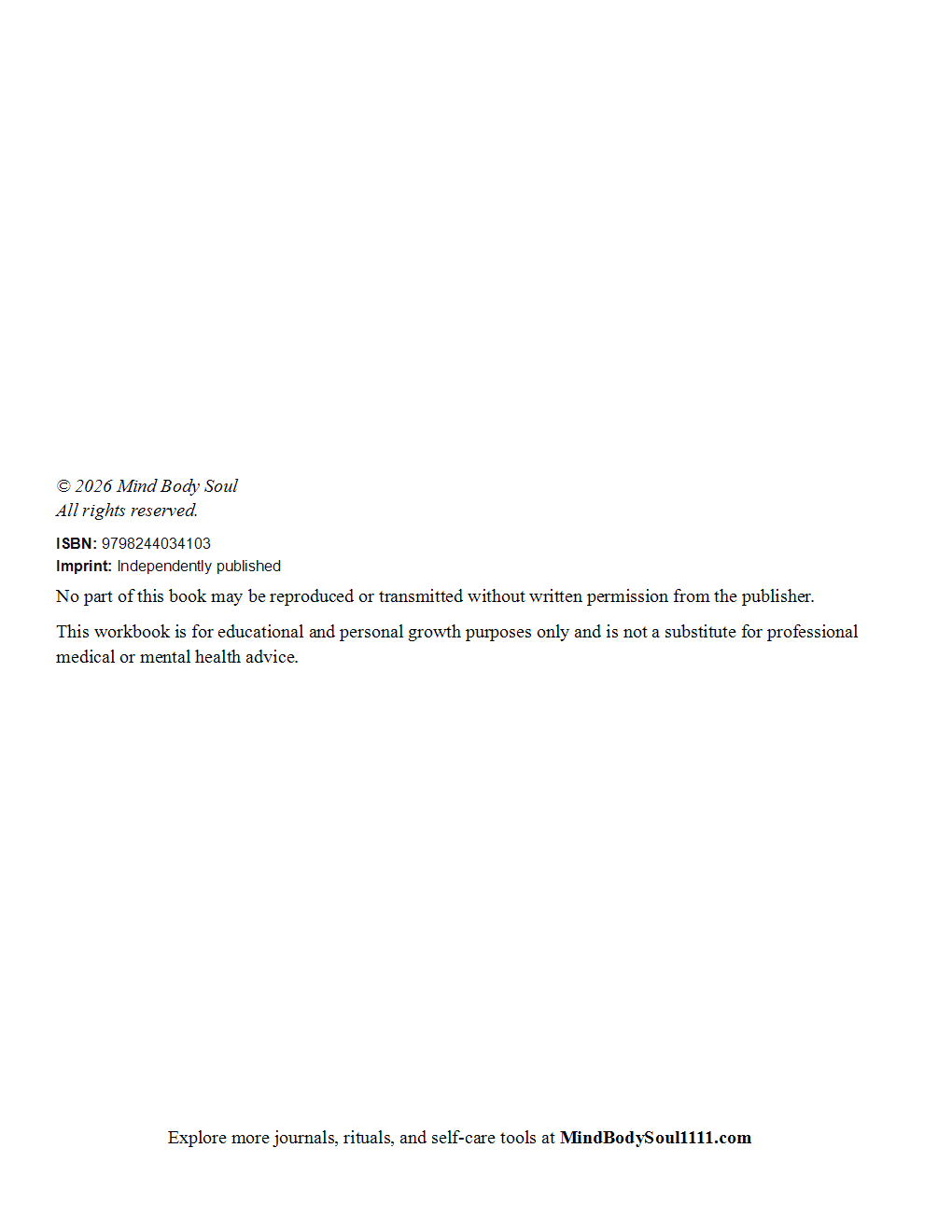 © 2026 Mind Body Soul
All rights reserved.

ISBN: 9798244034103
Imprint: Independently published

No part of this book may be reproduced or transmitted without written permission from the publisher.

This workbook is for educational and personal growth purposes only and is not a substitute for professional medical or mental health advice.

Explore more journals, rituals, and self-care tools at MindBodySoul1111.com